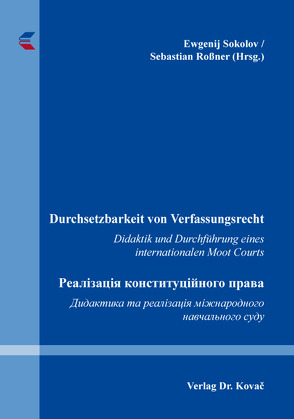 Ewgenij Sokolov /
Sebastian Roßner (Hrsg.)

Durchsetzbarkeit von Verfassungsrecht

Didaktik und Durchführung eines internationalen Moot Courts

Реалізація конституційного права

Дидактика та реалізація міжнародного навчального суду

Verlag Dr. Kovač